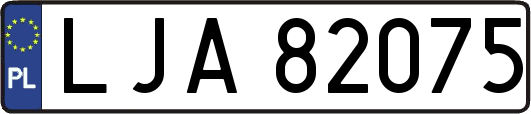 PL
LJA 82075